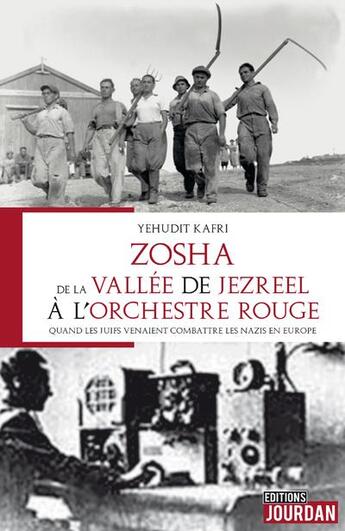 YEHUDIT KAFRI

ZOSHA

DE LA VALLÉE DE JEZREEL

À L'ORCHESTRE ROUGE

QUAND LES JUIFS VENAIENT COMBATTRE LES NAZIS EN EUROPE

EDITIONS
JOURDAN